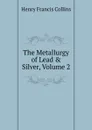 Henry Francis Collins

The Metallurgy of Lead & Silver, Volume 2